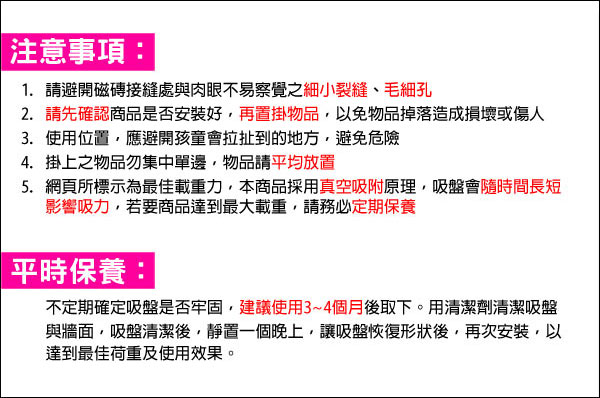 注意事項：

1. 請避開磁磚接縫處與肉眼不易察覺之細小裂縫、毛細孔
2. 請先確認商品是否安裝好，再置掛物品，以免物品掉落造成損壞或傷人
3. 使用位置，應避開孩童會拉扯到的地方，避免危險
4. 掛上之物品勿集中單邊，物品請平均放置
5. 網頁所標示為最佳載重力，本商品採用真空吸附原理，吸盤會隨時間長短影響吸力，若要商品達到最大載重，請務必定期保養

平時保養：

不定期確定吸盤是否牢固，建議使用3~4個月後取下。用清潔劑清潔吸盤與牆面，吸盤清潔後，靜置一個晚上，讓吸盤恢復形狀後，再次安裝，以達到最佳荷重及使用效果。